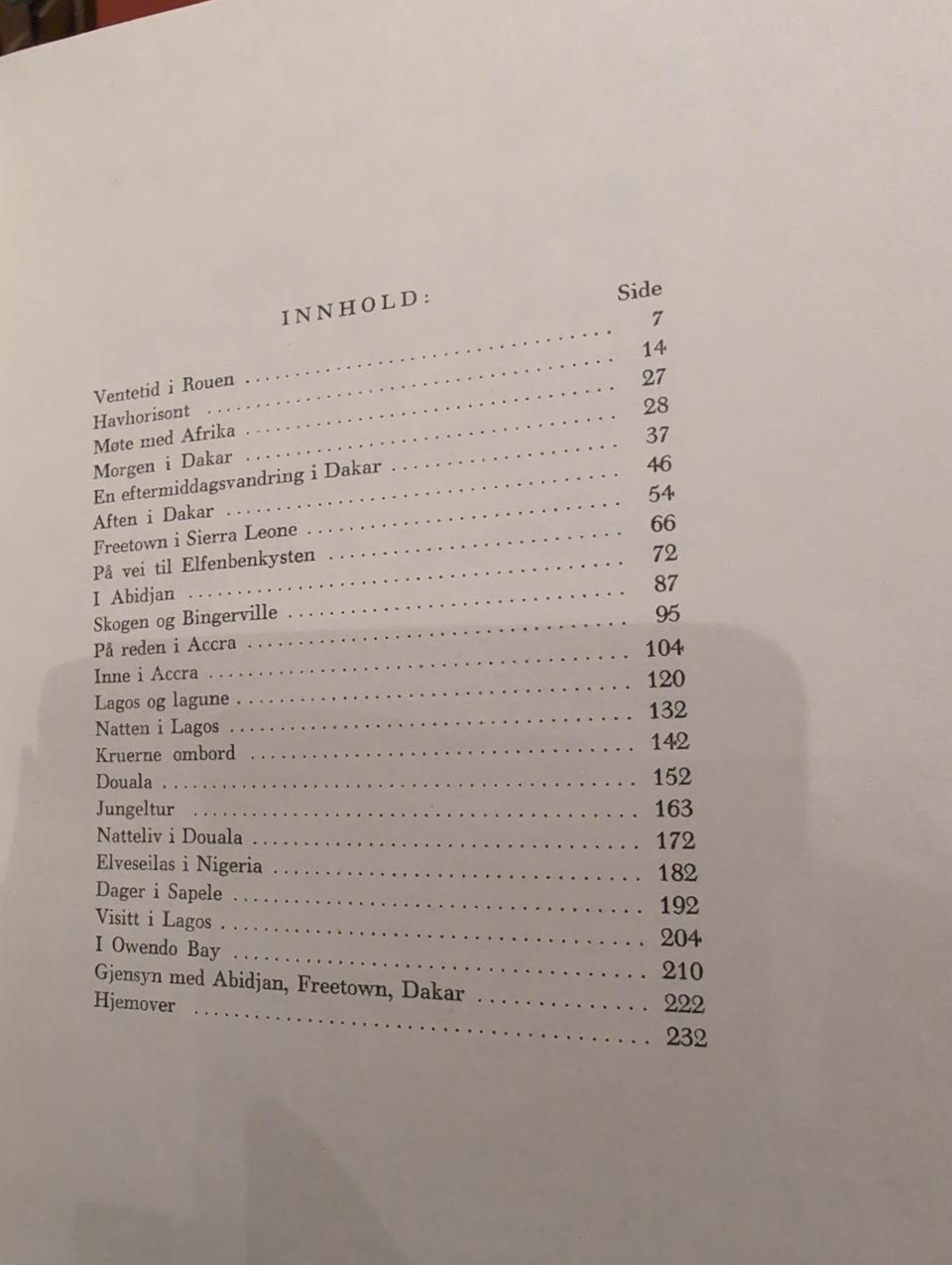 INNHOLD:

Side

Ventetid i Rouen 7
Havhorisont 14
Møte med Afrika 27
Morgen i Dakar 28
En eftermiddagsvandring i Dakar 37
Aften i Dakar 46
Freetown i Sierra Leone 54
På vei til Elfenbenkysten 66
I Abidjan 72
Skogen og Bingerville 87
På reden i Accra 95
Inne i Accra 104
Lagos og lagune 120
Natten i Lagos 132
Kruerne ombord 142
Douala 152
Jungeltur 163
Natteliv i Douala 172
Elveseilas i Nigeria 182
Dager i Sapele 192
Visitt i Lagos 204
I Owendo Bay 210
Gjensyn med Abidjan, Freetown, Dakar 222
Hjemover 232